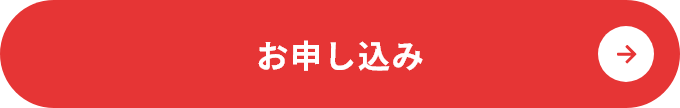 お申し込み